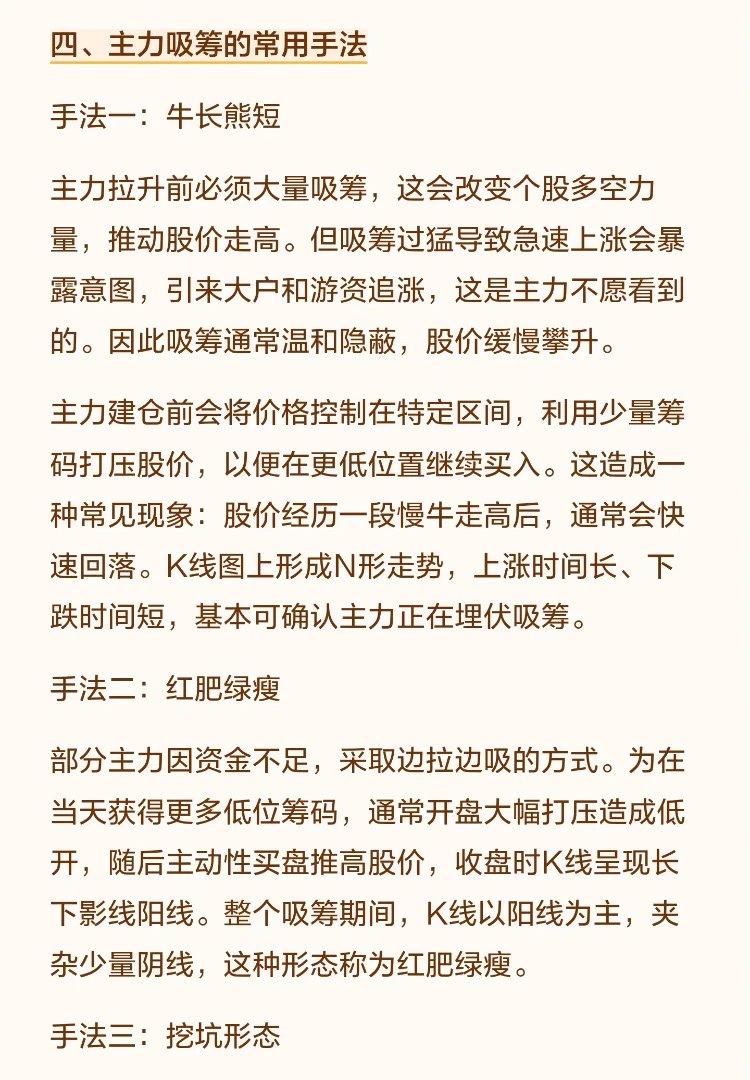 四、主力吸筹的常用手法

手法一：牛长熊短

主力拉升前必须大量吸筹，这会改变个股多空力量，推动股价走高。但吸筹过猛导致急速上涨会暴露意图，引来大户和游资追涨，这是主力不愿看到的。因此吸筹通常温和隐蔽，股价缓慢攀升。

主力建仓前会将价格控制在特定区间，利用少量筹码打压股价，以便在更低位置继续买入。这造成一种常见现象：股价经历一段慢牛走高后，通常会快速回落。K线图上形成N形走势，上涨时间长、下跌时间短，基本可确认主力正在埋伏吸筹。

手法二：红肥绿瘦

部分主力因资金不足，采取边拉边吸的方式。为在当天获得更多低位筹码，通常开盘大幅打压造成低开，随后主动性买盘推高股价，收盘时K线呈现长下影线阳线。整个吸筹期间，K线以阳线为主，夹杂少量阴线，这种形态称为红肥绿瘦。

手法三：挖坑形态